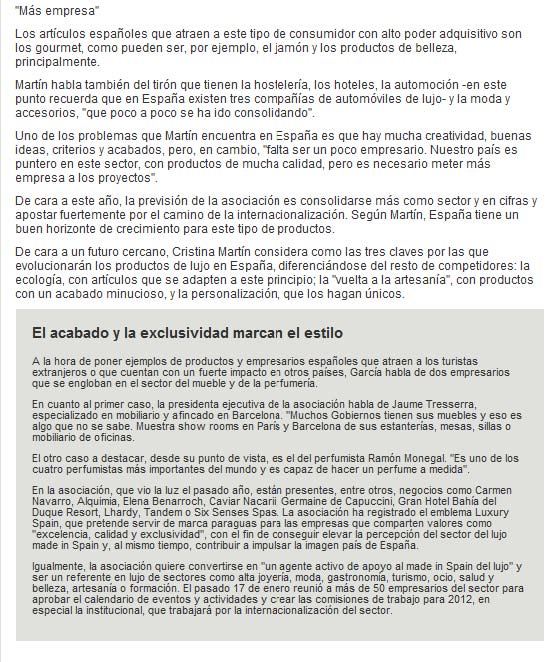 "Más empresa"

Los artículos españoles que atraen a este tipo de consumidor con alto poder adquisitivo son los gourmet, como pueden ser, por ejemplo, el jamón y los productos de belleza, principalmente.

Martín habla también del tirón que tienen la hostelería, los hoteles, la automoción -en este punto recuerda que en España existen tres compañías de automóviles de lujo- y la moda y accesorios, "que poco a poco se ha ido consolidando".

Uno de los problemas que Martín encuentra en España es que hay mucha creatividad, buenas ideas, criterios y acabados, pero, en cambio, "falta ser un poco empresario. Nuestro país es puntero en este sector, con productos de mucha calidad, pero es necesario meter más empresa a los proyectos".

De cara a este año, la previsión de la asociación es consolidarse más como sector y en cifras y apostar fuertemente por el camino de la internacionalización. Según Martín, España tiene un buen horizonte de crecimiento para este tipo de productos.

De cara a un futuro cercano, Cristina Martín considera como las tres claves por las que evolucionarán los productos de lujo en España, diferenciándose del resto de competidores: la ecología, con artículos que se adapten a este principio; la "vuelta a la artesanía", con productos con un acabado minucioso, y la personalización, que los hagan únicos.

El acabado y la exclusividad marcan el estilo

A la hora de poner ejemplos de productos y empresarios españoles que atraen a los turistas extranjeros o que cuentan con un fuerte impacto en otros países, García habla de dos empresarios que se engloban en el sector del mueble y de la perfumería.

En cuanto al primer caso, la presidenta ejecutiva de la asociación habla de Jaume Tresserra, especializado en mobiliario y afincado en Barcelona. "Muchos Gobiernos tienen sus muebles y eso es algo que no se sabe. Muestra show rooms en París y Barcelona de sus estanterías, mesas, sillas o mobiliario de oficinas.

El otro caso a destacar, desde su punto de vista, es el del perfumista Ramón Monegal. "Es uno de los cuatro perfumistas más importantes del mundo y es capaz de hacer un perfume a medida".

En la asociación, que vio la luz el pasado año, están presentes, entre otros, negocios como Carmen Navarro, Alquimia, Elena Benarroch, Caviar Nacarii Germaine de Capuccini, Gran Hotel Bahía del Duque Resort, Lhardy, Tandem o Six Senses Spas. La asociación ha registrado el emblema Luxury Spain, que pretende servir de marca paraguas para las empresas que comparten valores como "excelencia, calidad y exclusividad", con el fin de conseguir elevar la percepción del sector del lujo made in Spain y, al mismo tiempo, contribuir a impulsar la imagen país de España.

Igualmente, la asociación quiere convertirse en "un agente activo de apoyo al made in Spain del lujo" y ser un referente en lujo de sectores como alta joyería, moda, gastronomía, turismo, ocio, salud y belleza, artesanía o formación. El pasado 17 de enero reunió a más de 50 empresarios del sector para aprobar el calendario de eventos y actividades y crear las comisiones de trabajo para 2012, en especial la institucional, que trabajará por la internacionalización del sector.